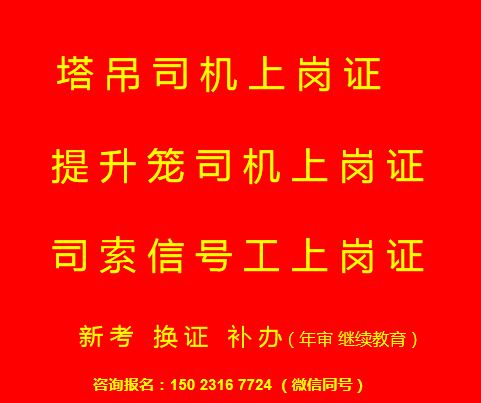 塔吊司机上岗证

提升笼司机上岗证

司索信号工上岗证

新考 换证 补办（年审 继续教育）

咨询报名：150 2316 7724 （微信同号）